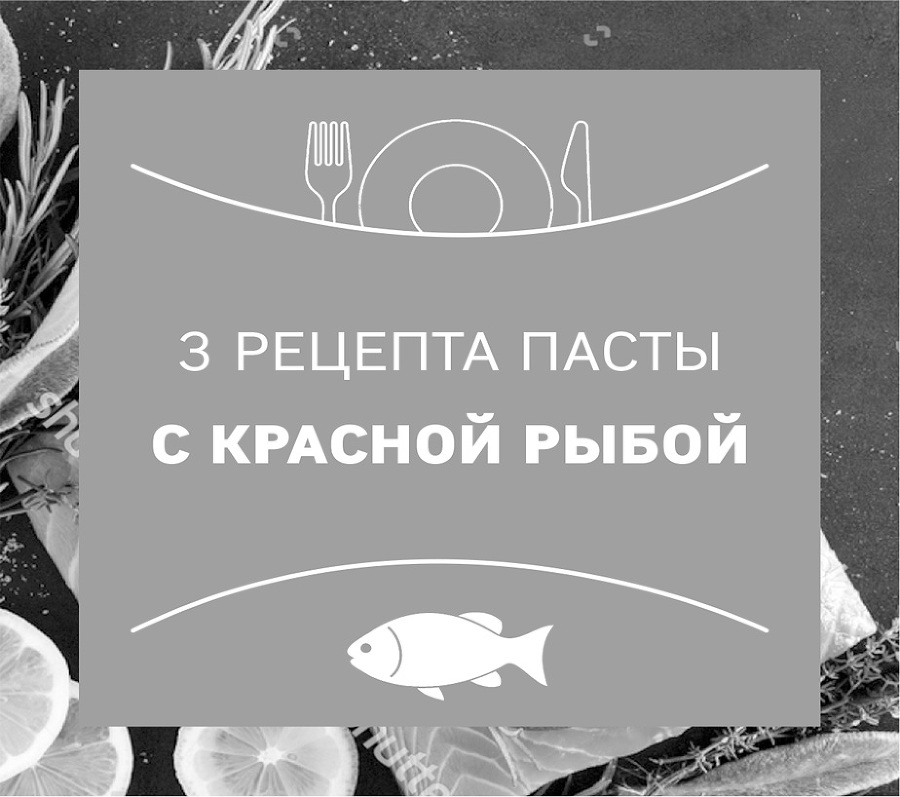 3 РЕЦЕПТА ПАСТЫ

С КРАСНОЙ РЫБОЙ